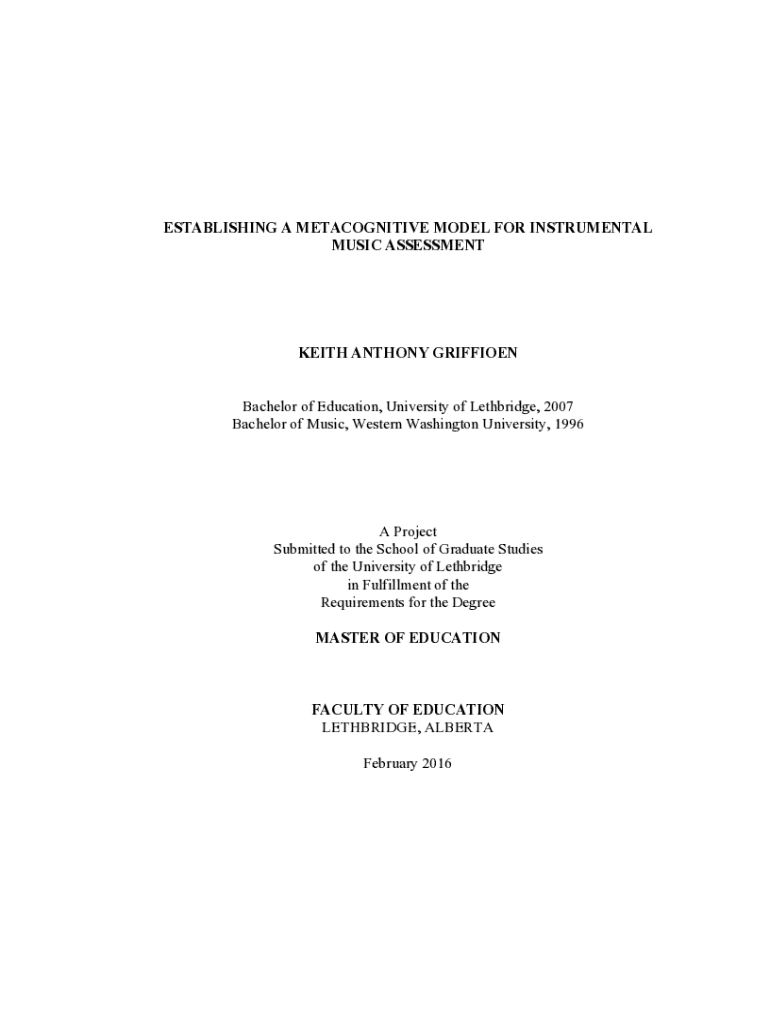 ESTABLISHING A METACOGNITIVE MODEL FOR INSTRUMENTAL MUSIC ASSESSMENT

KEITH ANTHONY GRIFFIOEN

Bachelor of Education, University of Lethbridge, 2007
Bachelor of Music, Western Washington University, 1996

A Project
Submitted to the School of Graduate Studies
of the University of Lethbridge
in Fulfillment of the
Requirements for the Degree

MASTER OF EDUCATION

FACULTY OF EDUCATION
LETHBRIDGE, ALBERTA

February 2016